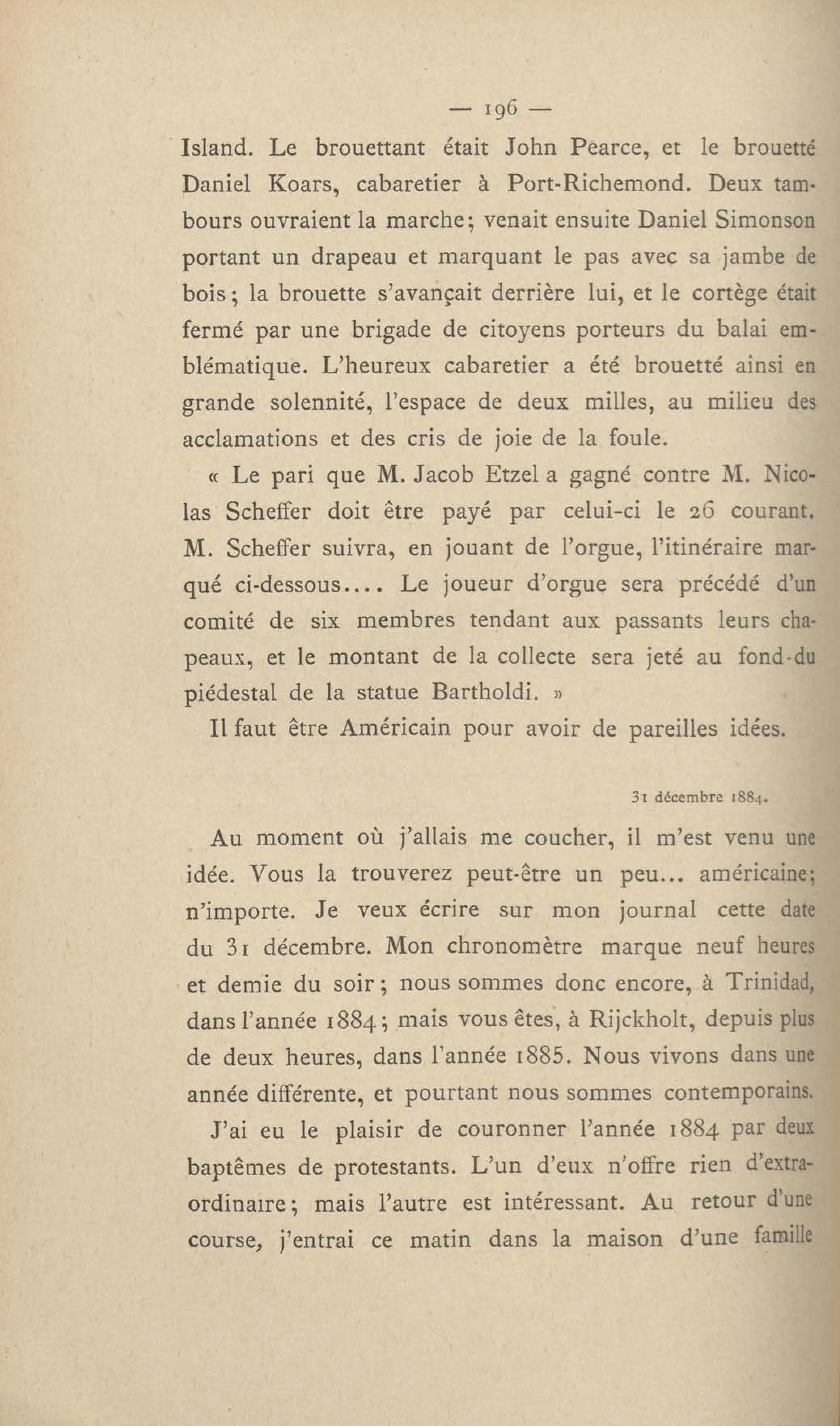 — 196 —

Island. Le brouettant était John Pearce, et le brouetté Daniel Koars, cabaretier à Port-Richemond. Deux tambours ouvraient la marche; venait ensuite Daniel Simonson portant un drapeau et marquant le pas avec sa jambe de bois; la brouette s'avançait derrière lui, et le cortège était fermé par une brigade de citoyens porteurs du balai emblématique. L'heureux cabaretier a été brouetté ainsi en grande solennité, l'espace de deux milles, au milieu des acclamations et des cris de joie de la foule.

« Le pari que M. Jacob Etzel a gagné contre M. Nicolas Scheffer doit être payé par celui-ci le 26 courant. M. Scheffer suivra, en jouant de l'orgue, l'itinéraire marqué ci-dessous.... Le joueur d'orgue sera précédé d'un comité de six membres tendant aux passants leurs chapeaux, et le montant de la collecte sera jeté au fond du piédestal de la statue Bartholdi. »

Il faut être Américain pour avoir de pareilles idées.

31 décembre 1884.

Au moment où j'allais me coucher, il m'est venu une idée. Vous la trouverez peut-être un peu... américaine; n'importe. Je veux écrire sur mon journal cette date du 31 décembre. Mon chronomètre marque neuf heures et demie du soir; nous sommes donc encore, à Trinidad, dans l'année 1884; mais vous êtes, à Rijckholt, depuis plus de deux heures, dans l'année 1885. Nous vivons dans une année différente, et pourtant nous sommes contemporains.

J'ai eu le plaisir de couronner l'année 1884 par deux baptêmes de protestants. L'un d'eux n'offre rien d'extraordinaire; mais l'autre est intéressant. Au retour d'une course, j'entrai ce matin dans la maison d'une famille